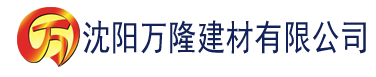 万 沈阳万隆建材有限公司